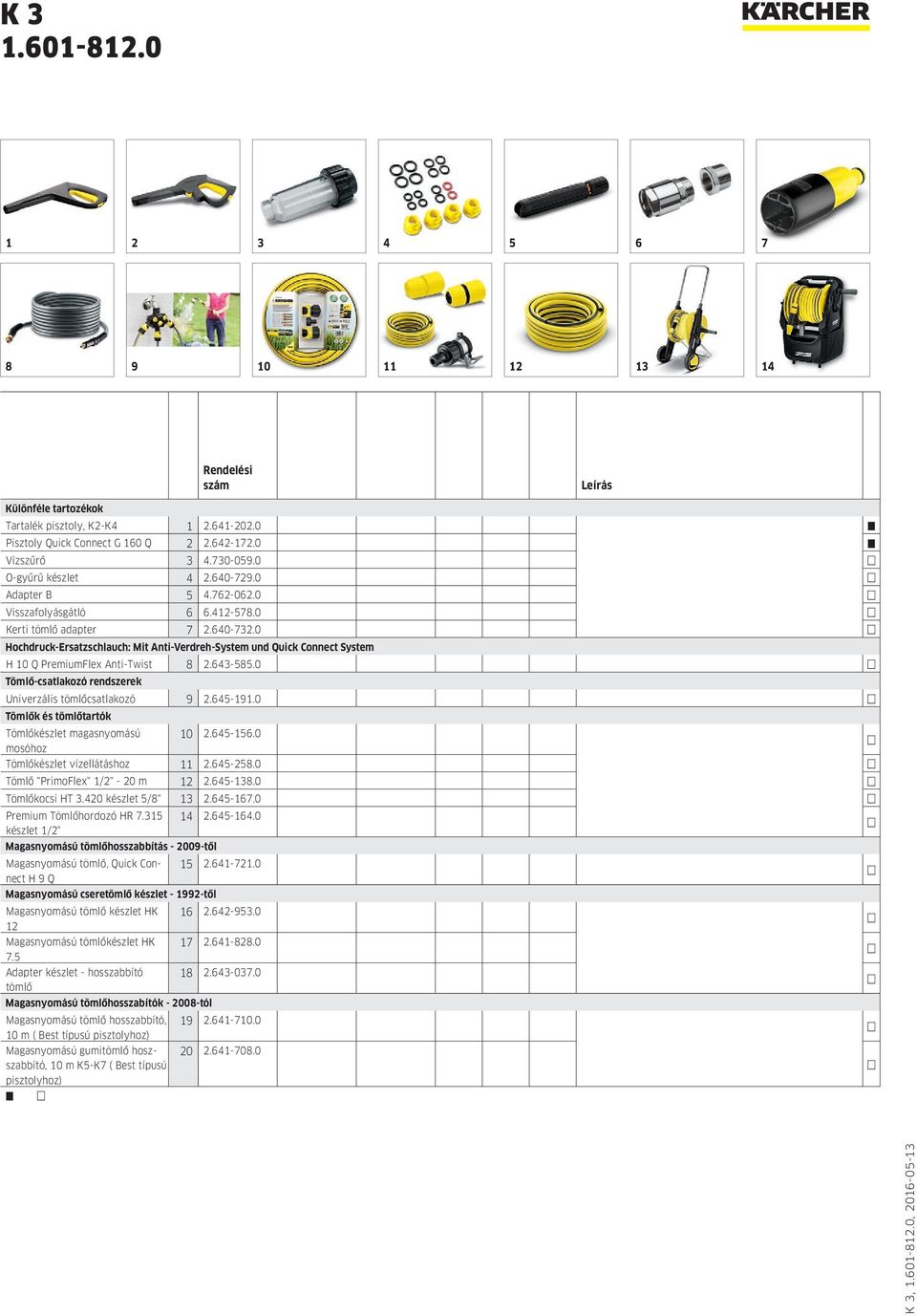 K 3
1.601-812.0

KÄRCHER

1 2 3 4 5 6 7

8 9 10 11 12 13 14

| | | Rendelési szám | Leírás | |
|---|---|---|---|---|
| **Különféle tartozékok** | | | | |
| Tartalék pisztoly, K2-K4 | 1 | 2.641-202.0 | | ■ |
| Pisztoly Quick Connect G 160 Q | 2 | 2.642-172.0 | | ■ |
| Vízszűrő | 3 | 4.730-059.0 | | □ |
| O-gyűrű készlet | 4 | 2.640-729.0 | | □ |
| Adapter B | 5 | 4.762-062.0 | | □ |
| Visszafolyásgátló | 6 | 6.412-578.0 | | □ |
| Kerti tömlő adapter | 7 | 2.640-732.0 | | □ |
| **Hochdruck-Ersatzschlauch: Mit Anti-Verdreh-System und Quick Connect System** | | | | |
| H 10 Q PremiumFlex Anti-Twist | 8 | 2.643-585.0 | | □ |
| **Tömlő-csatlakozó rendszerek** | | | | |
| Univerzális tömlőcsatlakozó | 9 | 2.645-191.0 | | □ |
| **Tömlők és tömlőtartók** | | | | |
| Tömlőkészlet magasnyomású mosóhoz | 10 | 2.645-156.0 | | □ |
| Tömlőkészlet vízellátáshoz | 11 | 2.645-258.0 | | □ |
| Tömlő "PrimoFlex" 1/2" - 20 m | 12 | 2.645-138.0 | | □ |
| Tömlőkocsi HT 3.420 készlet 5/8" | 13 | 2.645-167.0 | | □ |
| Premium Tömlőhordozó HR 7.315 készlet 1/2" | 14 | 2.645-164.0 | | □ |
| **Magasnyomású tömlőhosszabbítás - 2009-től** | | | | |
| Magasnyomású tömlő, Quick Connect H 9 Q | 15 | 2.641-721.0 | | □ |
| **Magasnyomású cseretömlő készlet - 1992-től** | | | | |
| Magasnyomású tömlő készlet HK 12 | 16 | 2.642-953.0 | | □ |
| Magasnyomású tömlőkészlet HK 7.5 | 17 | 2.641-828.0 | | □ |
| Adapter készlet - hosszabbító tömlő | 18 | 2.643-037.0 | | □ |
| **Magasnyomású tömlőhosszabítók - 2008-tól** | | | | |
| Magasnyomású tömlő hosszabbító, 10 m ( Best típusú pisztolyhoz) | 19 | 2.641-710.0 | | □ |
| Magasnyomású gumitömlő hosszabbító, 10 m K5-K7 ( Best típusú pisztolyhoz) | 20 | 2.641-708.0 | | □ |

■ □

K 3, 1.601-812.0, 2016-05-13